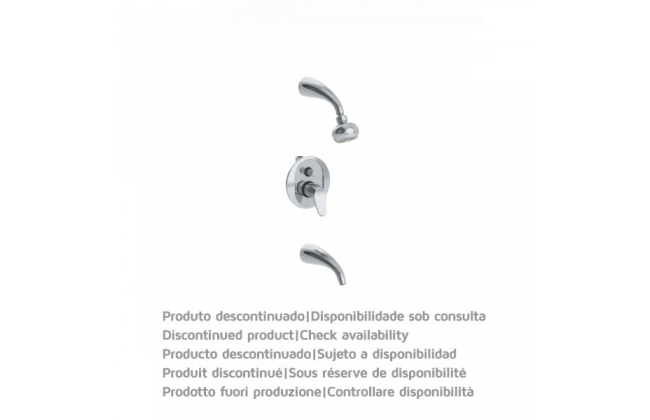 Produto descontinuado|Disponibilidade sob consulta
Discontinued product|Check availability
Producto descontinuado|Sujeto a disponibilidad
Produit discontinué|Sous réserve de disponibilité
Prodotto fuori produzione|Controllare disponibilità